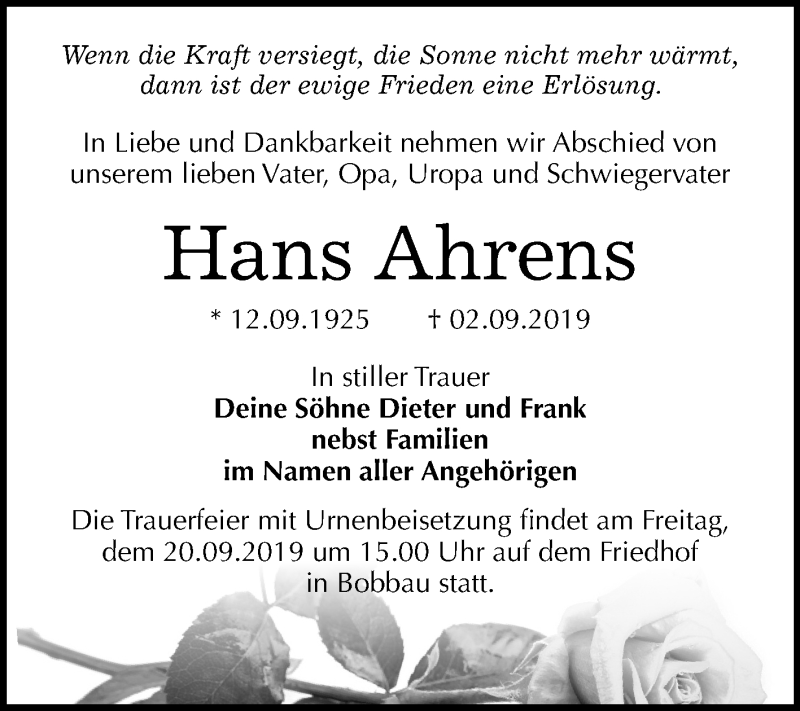 Wenn die Kraft versiegt, die Sonne nicht mehr wärmt, dann ist der ewige Frieden eine Erlösung.

In Liebe und Dankbarkeit nehmen wir Abschied von unserem lieben Vater, Opa, Uropa und Schwiegervater

Hans Ahrens

* 12.09.1925 † 02.09.2019

In stiller Trauer
Deine Söhne Dieter und Frank
nebst Familien
im Namen aller Angehörigen

Die Trauerfeier mit Urnenbeisetzung findet am Freitag, dem 20.09.2019 um 15.00 Uhr auf dem Friedhof in Bobbau statt.